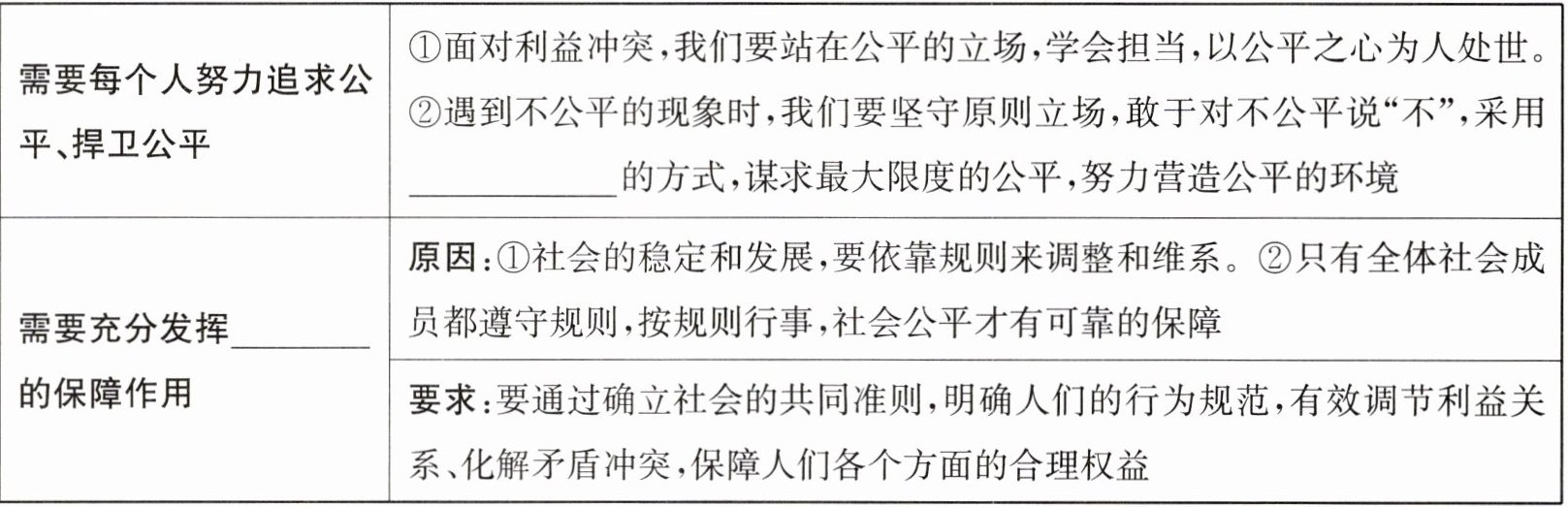 | 需要每个人努力追求公平、捍卫公平 | ①面对利益冲突，我们要站在公平的立场，学会担当，以公平之心为人处世。②遇到不公平的现象时，我们要坚守原则立场，敢于对不公平说“不”，采用____的方式，谋求最大限度的公平，努力营造公平的环境 |
|---|---|
| 需要充分发挥____的保障作用 | 原因：①社会的稳定和发展，要依靠规则来调整和维系。②只有全体社会成员都遵守规则，按规则行事，社会公平才有可靠的保障 |
|  | 要求：要通过确立社会的共同准则，明确人们的行为规范，有效调节利益关系、化解矛盾冲突，保障人们各个方面的合理权益 |